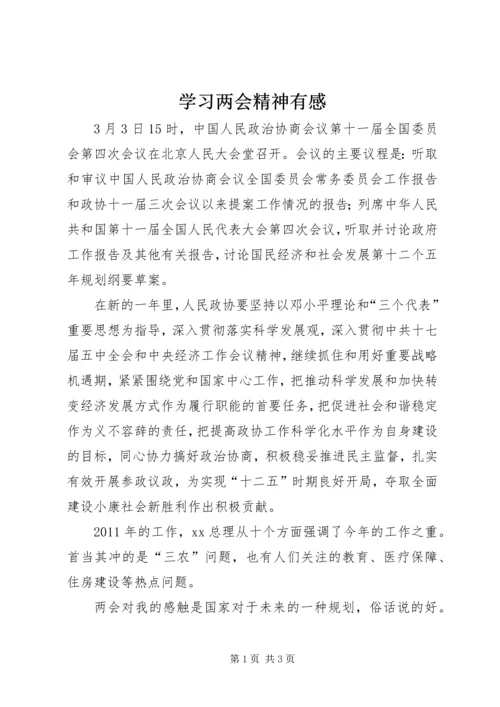 学习两会精神有感

3月3日15时，中国人民政治协商会议第十一届全国委员会第四次会议在北京人民大会堂召开。会议的主要议程是：听取和审议中国人民政治协商会议全国委员会常务委员会工作报告和政协十一届三次会议以来提案工作情况的报告；列席中华人民共和国第十一届全国人民代表大会第四次会议，听取并讨论政府工作报告及其他有关报告，讨论国民经济和社会发展第十二个五年规划纲要草案。

在新的一年里，人民政协要坚持以邓小平理论和“三个代表”重要思想为指导，深入贯彻落实科学发展观，深入贯彻中共十七届五中全会和中央经济工作会议精神，继续抓住和用好重要战略机遇期，紧紧围绕党和国家中心工作，把推动科学发展和加快转变经济发展方式作为履行职能的首要任务，把促进社会和谐稳定作为义不容辞的责任，把提高政协工作科学化水平作为自身建设的目标，同心协力搞好政治协商，积极稳妥推进民主监督，扎实有效开展参政议政，为实现“十二五”时期良好开局，夺取全面建设小康社会新胜利作出积极贡献。

2011年的工作，xx总理从十个方面强调了今年的工作之重。首当其冲的是“三农”问题，也有人们关注的教育、医疗保障、住房建设等热点问题。

两会对我的感触是国家对于未来的一种规划，俗话说的好。

第1页 共3页